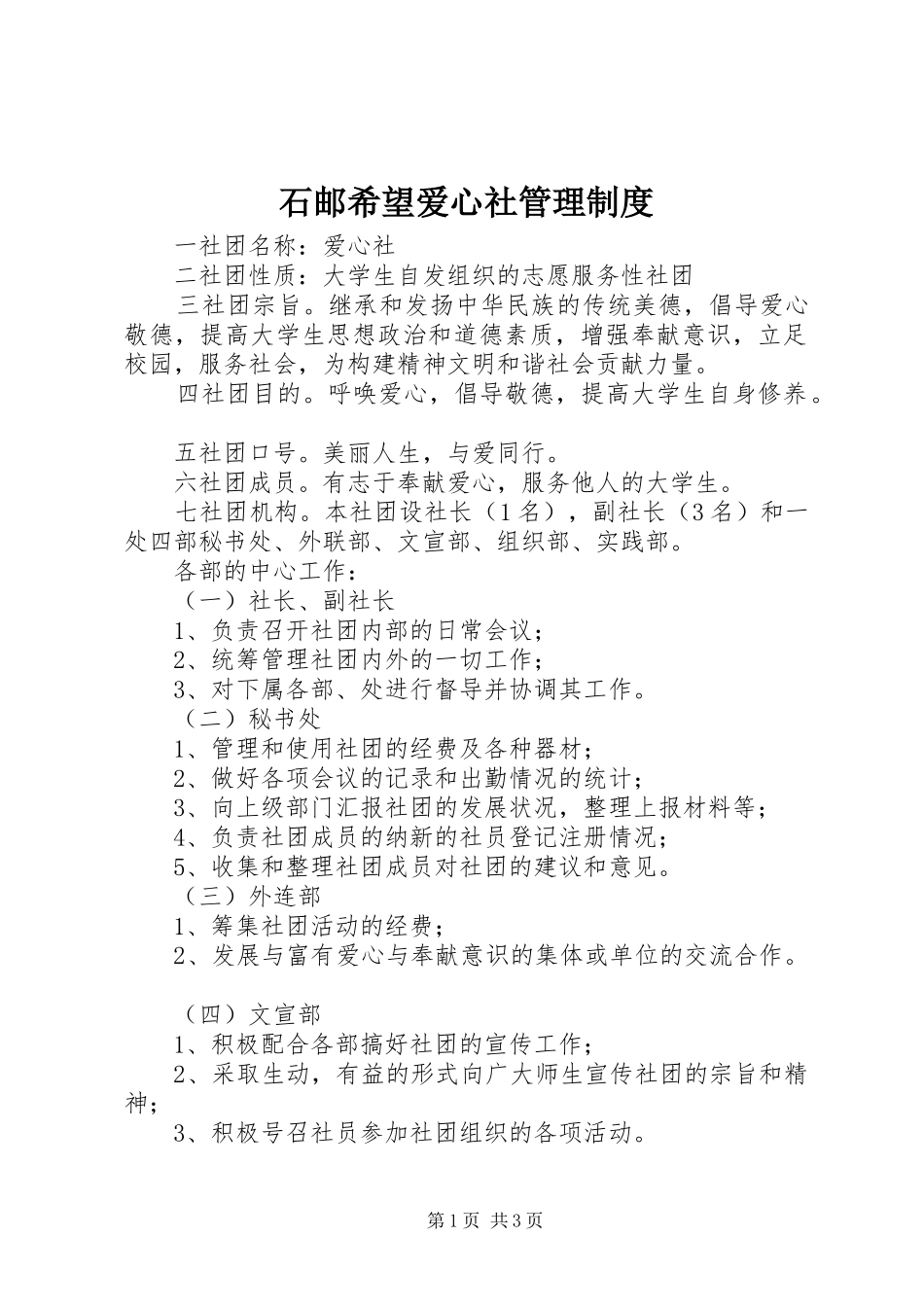 石邮希望爱心社管理制度

一社团名称：爱心社

二社团性质：大学生自发组织的志愿服务性社团

三社团宗旨。继承和发扬中华民族的传统美德，倡导爱心敬德，提高大学生思想政治和道德素质，增强奉献意识，立足校园，服务社会，为构建精神文明和谐社会贡献力量。

四社团目的。呼唤爱心，倡导敬德，提高大学生自身修养。

五社团口号。美丽人生，与爱同行。

六社团成员。有志于奉献爱心，服务他人的大学生。

七社团机构。本社团设社长（1名），副社长（3名）和一处四部秘书处、外联部、文宣部、组织部、实践部。

各部的中心工作：

（一）社长、副社长

1、负责召开社团内部的日常会议；

2、统筹管理社团内外的一切工作；

3、对下属各部、处进行督导并协调其工作。

（二）秘书处

1、管理和使用社团的经费及各种器材；

2、做好各项会议的记录和出勤情况的统计；

3、向上级部门汇报社团的发展状况，整理上报材料等；

4、负责社团成员的纳新的社员登记注册情况；

5、收集和整理社团成员对社团的建议和意见。

（三）外连部

1、筹集社团活动的经费；

2、发展与富有爱心与奉献意识的集体或单位的交流合作。

（四）文宣部

1、积极配合各部搞好社团的宣传工作；

2、采取生动，有益的形式向广大师生宣传社团的宗旨和精神；

3、积极号召社员参加社团组织的各项活动。

第1页 共3页